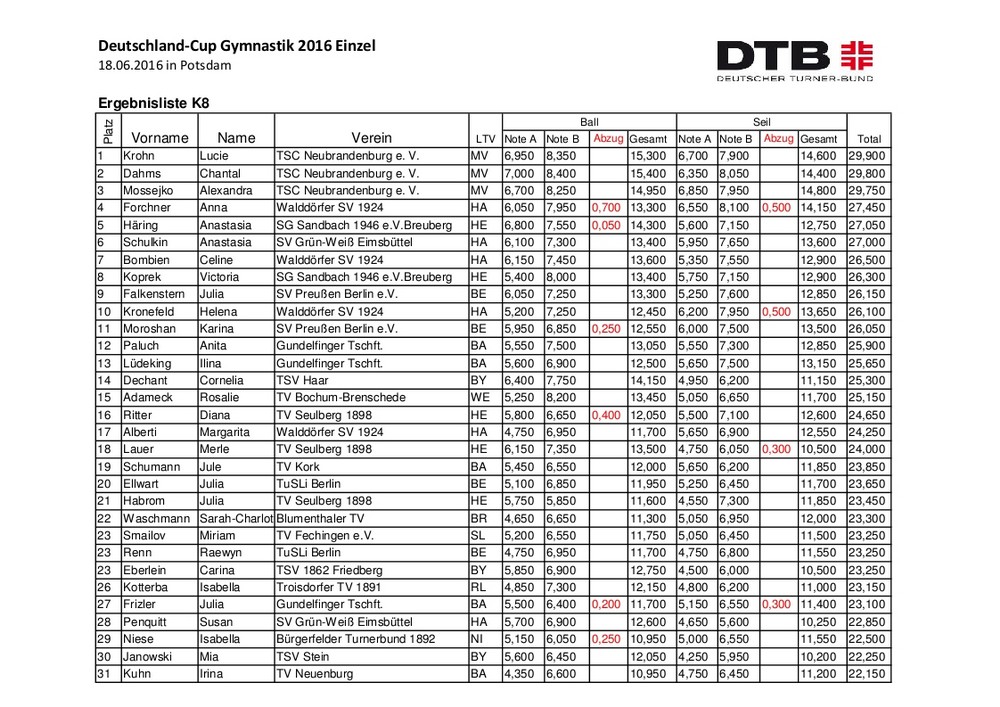 Deutschland-Cup Gymnastik 2016 Einzel
18.06.2016 in Potsdam

DTB
DEUTSCHER TURNER-BUND

Ergebnisliste K8

| Platz | Vorname | Name | Verein | LTV | Ball Note A | Ball Note B | Ball Abzug | Ball Gesamt | Seil Note A | Seil Note B | Seil Abzug | Seil Gesamt | Total |
|---|---|---|---|---|---|---|---|---|---|---|---|---|---|
| 1 | Krohn | Lucie | TSC Neubrandenburg e. V. | MV | 6,950 | 8,350 | | 15,300 | 6,700 | 7,900 | | 14,600 | 29,900 |
| 2 | Dahms | Chantal | TSC Neubrandenburg e. V. | MV | 7,000 | 8,400 | | 15,400 | 6,350 | 8,050 | | 14,400 | 29,800 |
| 3 | Mossejko | Alexandra | TSC Neubrandenburg e. V. | MV | 6,700 | 8,250 | | 14,950 | 6,850 | 7,950 | | 14,800 | 29,750 |
| 4 | Forchner | Anna | Walddörfer SV 1924 | HA | 6,050 | 7,950 | 0,700 | 13,300 | 6,550 | 8,100 | 0,500 | 14,150 | 27,450 |
| 5 | Häring | Anastasia | SG Sandbach 1946 e.V.Breuberg | HE | 6,800 | 7,550 | 0,050 | 14,300 | 5,600 | 7,150 | | 12,750 | 27,050 |
| 6 | Schulkin | Anastasia | SV Grün-Weiß Eimsbüttel | HA | 6,100 | 7,300 | | 13,400 | 5,950 | 7,650 | | 13,600 | 27,000 |
| 7 | Bombien | Celine | Walddörfer SV 1924 | HA | 6,150 | 7,450 | | 13,600 | 5,350 | 7,550 | | 12,900 | 26,500 |
| 8 | Koprek | Victoria | SG Sandbach 1946 e.V.Breuberg | HE | 5,400 | 8,000 | | 13,400 | 5,750 | 7,150 | | 12,900 | 26,300 |
| 9 | Falkenstern | Julia | SV Preußen Berlin e.V. | BE | 6,050 | 7,250 | | 13,300 | 5,250 | 7,600 | | 12,850 | 26,150 |
| 10 | Kronefeld | Helena | Walddörfer SV 1924 | HA | 5,200 | 7,250 | | 12,450 | 6,200 | 7,950 | 0,500 | 13,650 | 26,100 |
| 11 | Moroshan | Karina | SV Preußen Berlin e.V. | BE | 5,950 | 6,850 | 0,250 | 12,550 | 6,000 | 7,500 | | 13,500 | 26,050 |
| 12 | Paluch | Anita | Gundelfinger Tschft. | BA | 5,550 | 7,500 | | 13,050 | 5,550 | 7,300 | | 12,850 | 25,900 |
| 13 | Lüdeking | Ilina | Gundelfinger Tschft. | BA | 5,600 | 6,900 | | 12,500 | 5,650 | 7,500 | | 13,150 | 25,650 |
| 14 | Dechant | Cornelia | TSV Haar | BY | 6,400 | 7,750 | | 14,150 | 4,950 | 6,200 | | 11,150 | 25,300 |
| 15 | Adameck | Rosalie | TV Bochum-Brenschede | WE | 5,250 | 8,200 | | 13,450 | 5,050 | 6,650 | | 11,700 | 25,150 |
| 16 | Ritter | Diana | TV Seulberg 1898 | HE | 5,800 | 6,650 | 0,400 | 12,050 | 5,500 | 7,100 | | 12,600 | 24,650 |
| 17 | Alberti | Margarita | Walddörfer SV 1924 | HA | 4,750 | 6,950 | | 11,700 | 5,650 | 6,900 | | 12,550 | 24,250 |
| 18 | Lauer | Merle | TV Seulberg 1898 | HE | 6,150 | 7,350 | | 13,500 | 4,750 | 6,050 | 0,300 | 10,500 | 24,000 |
| 19 | Schumann | Jule | TV Kork | BA | 5,450 | 6,550 | | 12,000 | 5,650 | 6,200 | | 11,850 | 23,850 |
| 20 | Ellwart | Julia | TuSLi Berlin | BE | 5,100 | 6,850 | | 11,950 | 5,250 | 6,450 | | 11,700 | 23,650 |
| 21 | Habrom | Julia | TV Seulberg 1898 | HE | 5,750 | 5,850 | | 11,600 | 4,550 | 7,300 | | 11,850 | 23,450 |
| 22 | Waschmann | Sarah-Charlot | Blumenthaler TV | BR | 4,650 | 6,650 | | 11,300 | 5,050 | 6,950 | | 12,000 | 23,300 |
| 23 | Smailov | Miriam | TV Fechingen e.V. | SL | 5,200 | 6,550 | | 11,750 | 5,050 | 6,450 | | 11,500 | 23,250 |
| 23 | Renn | Raewyn | TuSLi Berlin | BE | 4,750 | 6,950 | | 11,700 | 4,750 | 6,800 | | 11,550 | 23,250 |
| 23 | Eberlein | Carina | TSV 1862 Friedberg | BY | 5,850 | 6,900 | | 12,750 | 4,500 | 6,000 | | 10,500 | 23,250 |
| 26 | Kotterba | Isabella | Troisdorfer TV 1891 | RL | 4,850 | 7,300 | | 12,150 | 4,800 | 6,200 | | 11,000 | 23,150 |
| 27 | Frizler | Julia | Gundelfinger Tschft. | BA | 5,500 | 6,400 | 0,200 | 11,700 | 5,150 | 6,550 | 0,300 | 11,400 | 23,100 |
| 28 | Penquitt | Susan | SV Grün-Weiß Eimsbüttel | HA | 5,700 | 6,900 | | 12,600 | 4,650 | 5,600 | | 10,250 | 22,850 |
| 29 | Niese | Isabella | Bürgerfelder Turnerbund 1892 | NI | 5,150 | 6,050 | 0,250 | 10,950 | 5,000 | 6,550 | | 11,550 | 22,500 |
| 30 | Janowski | Mia | TSV Stein | BY | 5,600 | 6,450 | | 12,050 | 4,250 | 5,950 | | 10,200 | 22,250 |
| 31 | Kuhn | Irina | TV Neuenburg | BA | 4,350 | 6,600 | | 10,950 | 4,750 | 6,450 | | 11,200 | 22,150 |